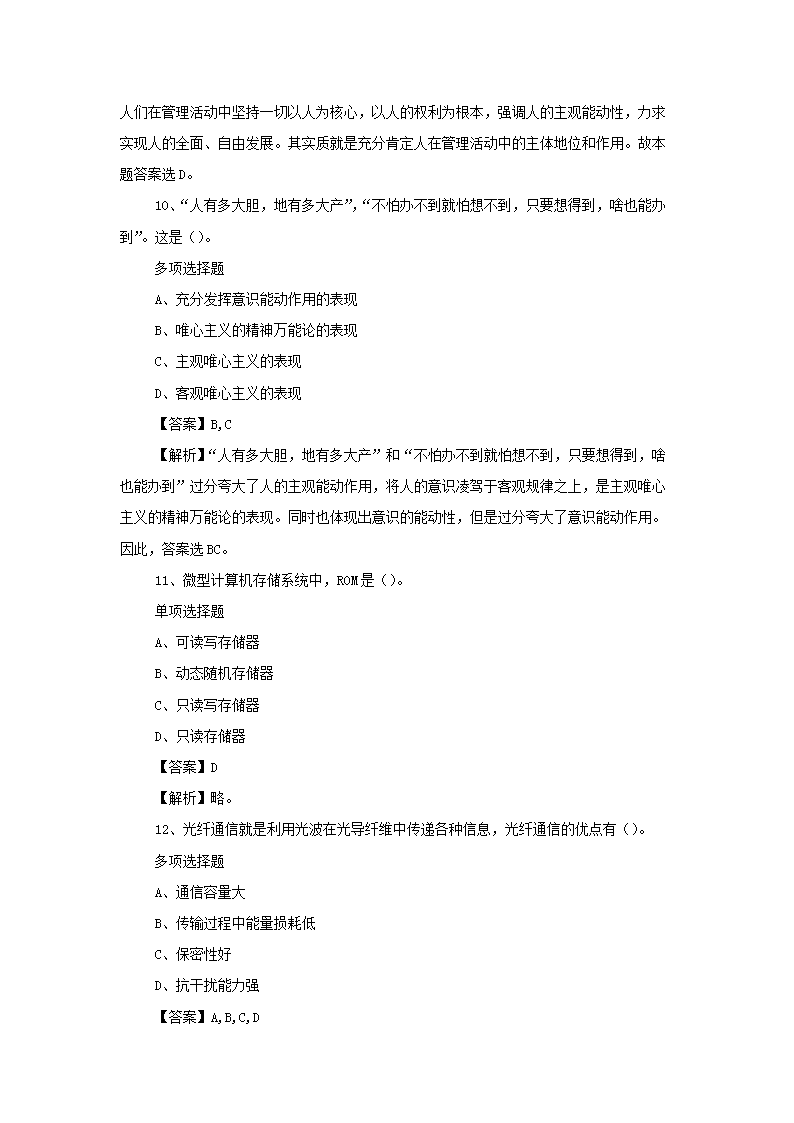 人们在管理活动中坚持一切以人为核心，以人的权利为根本，强调人的主观能动性，力求实现人的全面、自由发展。其实质就是充分肯定人在管理活动中的主体地位和作用。故本题答案选D。

10、“人有多大胆，地有多大产”，“不怕办不到就怕想不到，只要想得到，啥也能办到”。这是（）。

多项选择题

A、充分发挥意识能动作用的表现

B、唯心主义的精神万能论的表现

C、主观唯心主义的表现

D、客观唯心主义的表现

【答案】B,C

【解析】“人有多大胆，地有多大产”和“不怕办不到就怕想不到，只要想得到，啥也能办到”过分夸大了人的主观能动作用，将人的意识凌驾于客观规律之上，是主观唯心主义的精神万能论的表现。同时也体现出意识的能动性，但是过分夸大了意识能动作用。因此，答案选BC。

11、微型计算机存储系统中，ROM是（）。

单项选择题

A、可读写存储器

B、动态随机存储器

C、只读写存储器

D、只读存储器

【答案】D

【解析】略。

12、光纤通信就是利用光波在光导纤维中传递各种信息，光纤通信的优点有（）。

多项选择题

A、通信容量大

B、传输过程中能量损耗低

C、保密性好

D、抗干扰能力强

【答案】A,B,C,D